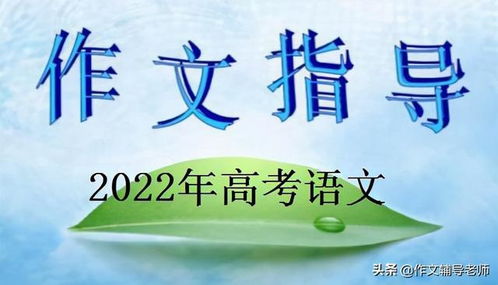 作文指导

2022年高考语文

头条 @作文辅导老师